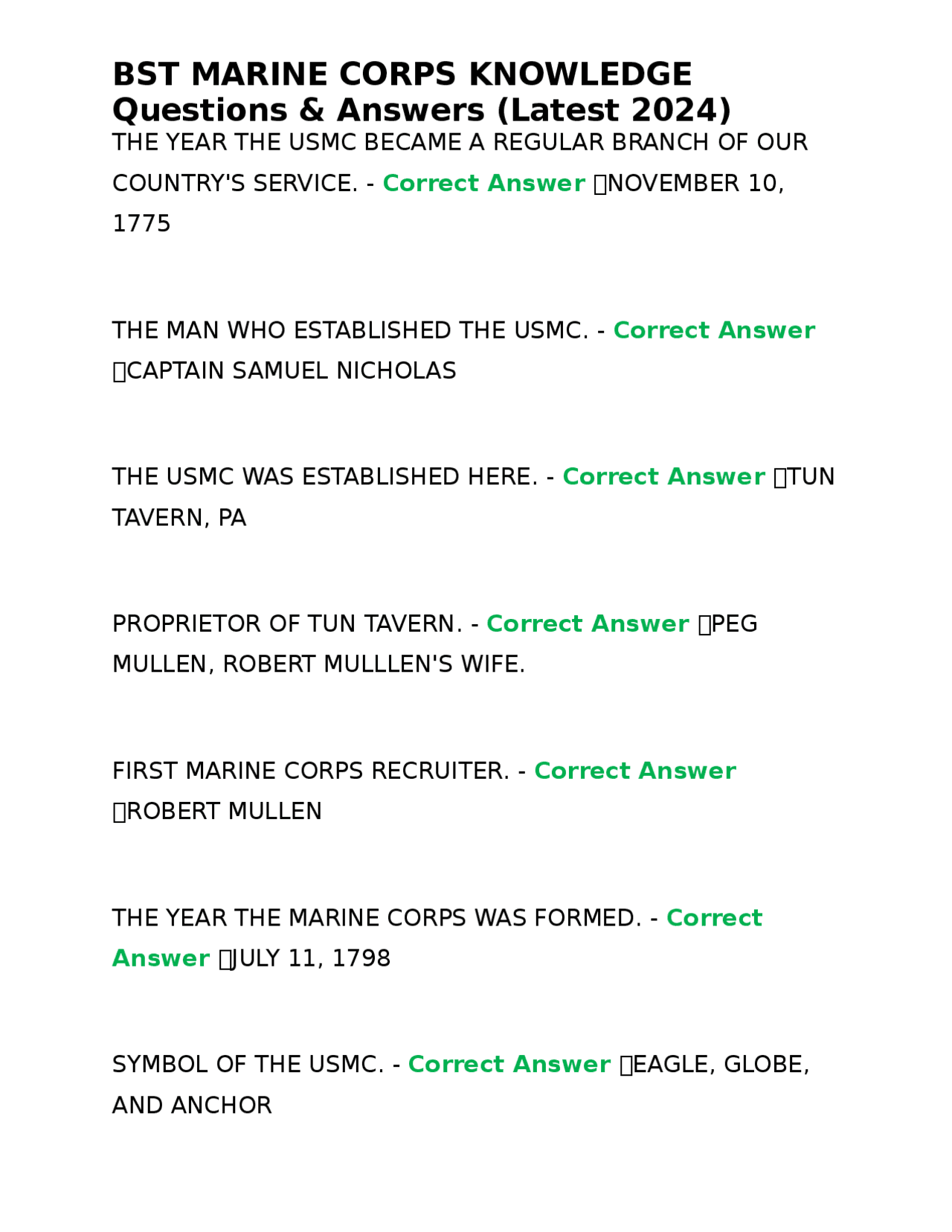 BST MARINE CORPS KNOWLEDGE Questions & Answers (Latest 2024)

THE YEAR THE USMC BECAME A REGULAR BRANCH OF OUR COUNTRY'S SERVICE. - Correct Answer NOVEMBER 10, 1775

THE MAN WHO ESTABLISHED THE USMC. - Correct Answer CAPTAIN SAMUEL NICHOLAS

THE USMC WAS ESTABLISHED HERE. - Correct Answer TUN TAVERN, PA

PROPRIETOR OF TUN TAVERN. - Correct Answer PEG MULLEN, ROBERT MULLLEN'S WIFE.

FIRST MARINE CORPS RECRUITER. - Correct Answer ROBERT MULLEN

THE YEAR THE MARINE CORPS WAS FORMED. - Correct Answer JULY 11, 1798

SYMBOL OF THE USMC. - Correct Answer EAGLE, GLOBE, AND ANCHOR